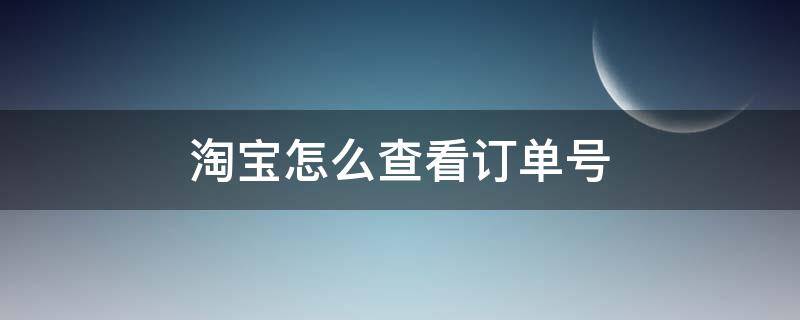 淘宝怎么查看订单号